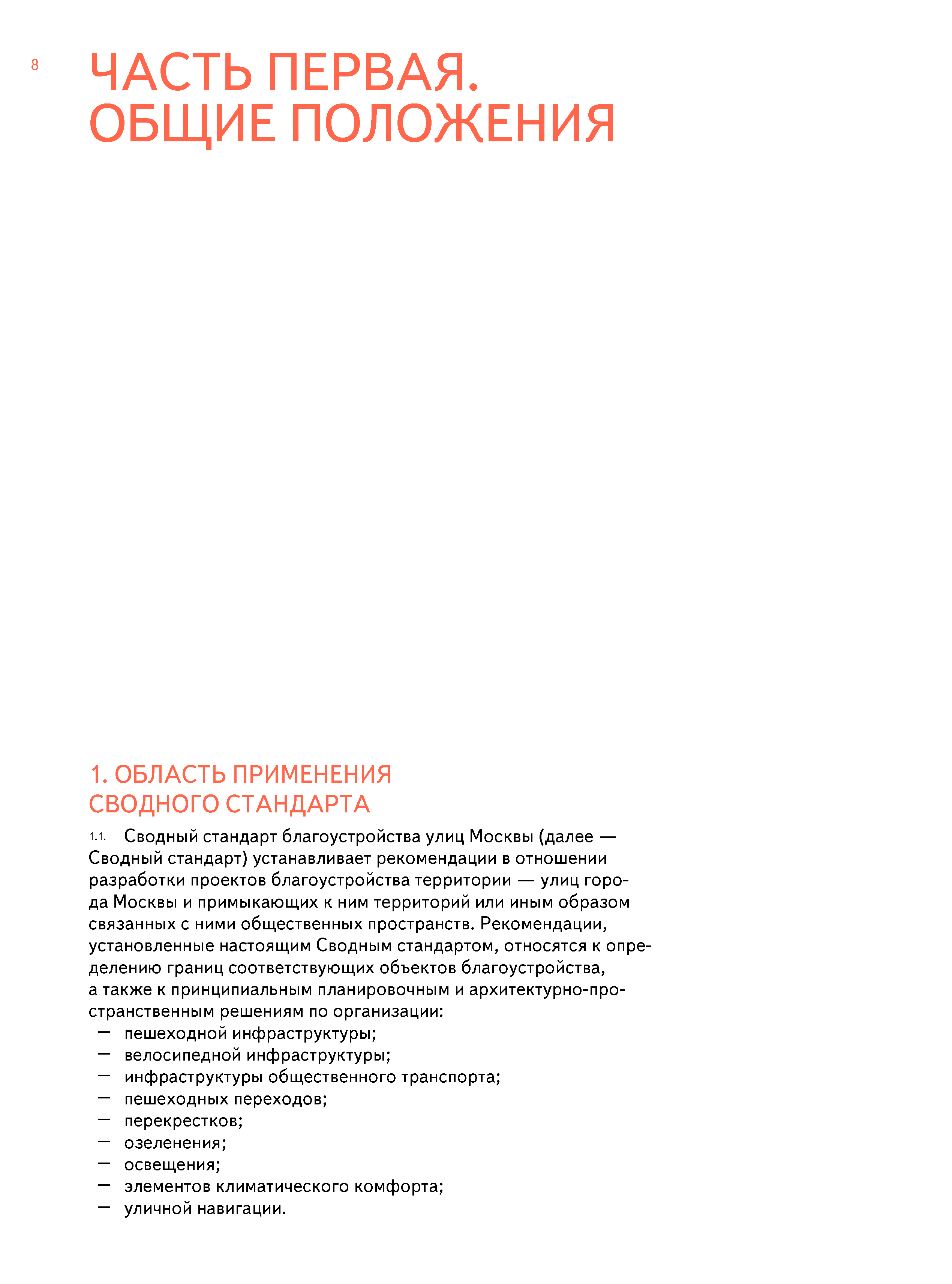 8

ЧАСТЬ ПЕРВАЯ.
ОБЩИЕ ПОЛОЖЕНИЯ

1. ОБЛАСТЬ ПРИМЕНЕНИЯ
СВОДНОГО СТАНДАРТА

1.1. Сводный стандарт благоустройства улиц Москвы (далее — Сводный стандарт) устанавливает рекомендации в отношении разработки проектов благоустройства территории — улиц города Москвы и примыкающих к ним территорий или иным образом связанных с ними общественных пространств. Рекомендации, установленные настоящим Сводным стандартом, относятся к определению границ соответствующих объектов благоустройства, а также к принципиальным планировочным и архитектурно-пространственным решениям по организации:
— пешеходной инфраструктуры;
— велосипедной инфраструктуры;
— инфраструктуры общественного транспорта;
— пешеходных переходов;
— перекрестков;
— озеленения;
— освещения;
— элементов климатического комфорта;
— уличной навигации.